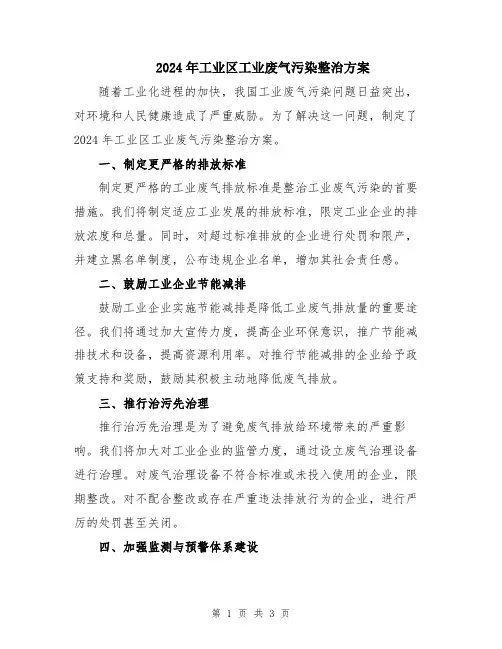 2024年工业区工业废气污染整治方案

随着工业化进程的加快，我国工业废气污染问题日益突出，对环境和人民健康造成了严重威胁。为了解决这一问题，制定了2024年工业区工业废气污染整治方案。

一、制定更严格的排放标准

制定更严格的工业废气排放标准是整治工业废气污染的首要措施。我们将制定适应工业发展的排放标准，限定工业企业的排放浓度和总量。同时，对超过标准排放的企业进行处罚和限产，并建立黑名单制度，公布违规企业名单，增加其社会责任感。

二、鼓励工业企业节能减排

鼓励工业企业实施节能减排是降低工业废气排放量的重要途径。我们将通过加大宣传力度，提高企业环保意识，推广节能减排技术和设备，提高资源利用率。对推行节能减排的企业给予政策支持和奖励，鼓励其积极主动地降低废气排放。

三、推行治污先治理

推行治污先治理是为了避免废气排放给环境带来的严重影响。我们将加大对工业企业的监管力度，通过设立废气治理设备进行治理。对废气治理设备不符合标准或未投入使用的企业，限期整改。对不配合整改或存在严重违法排放行为的企业，进行严厉的处罚甚至关闭。

四、加强监测与预警体系建设

第 1 页 共 3 页